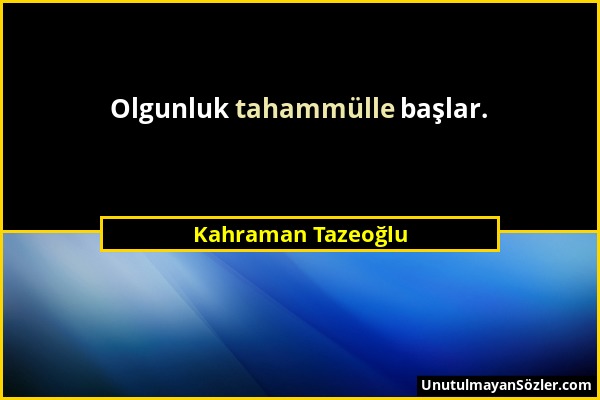 Olgunluk tahammülle başlar.

Kahraman Tazeoğlu

UnutulmayanSözler.com